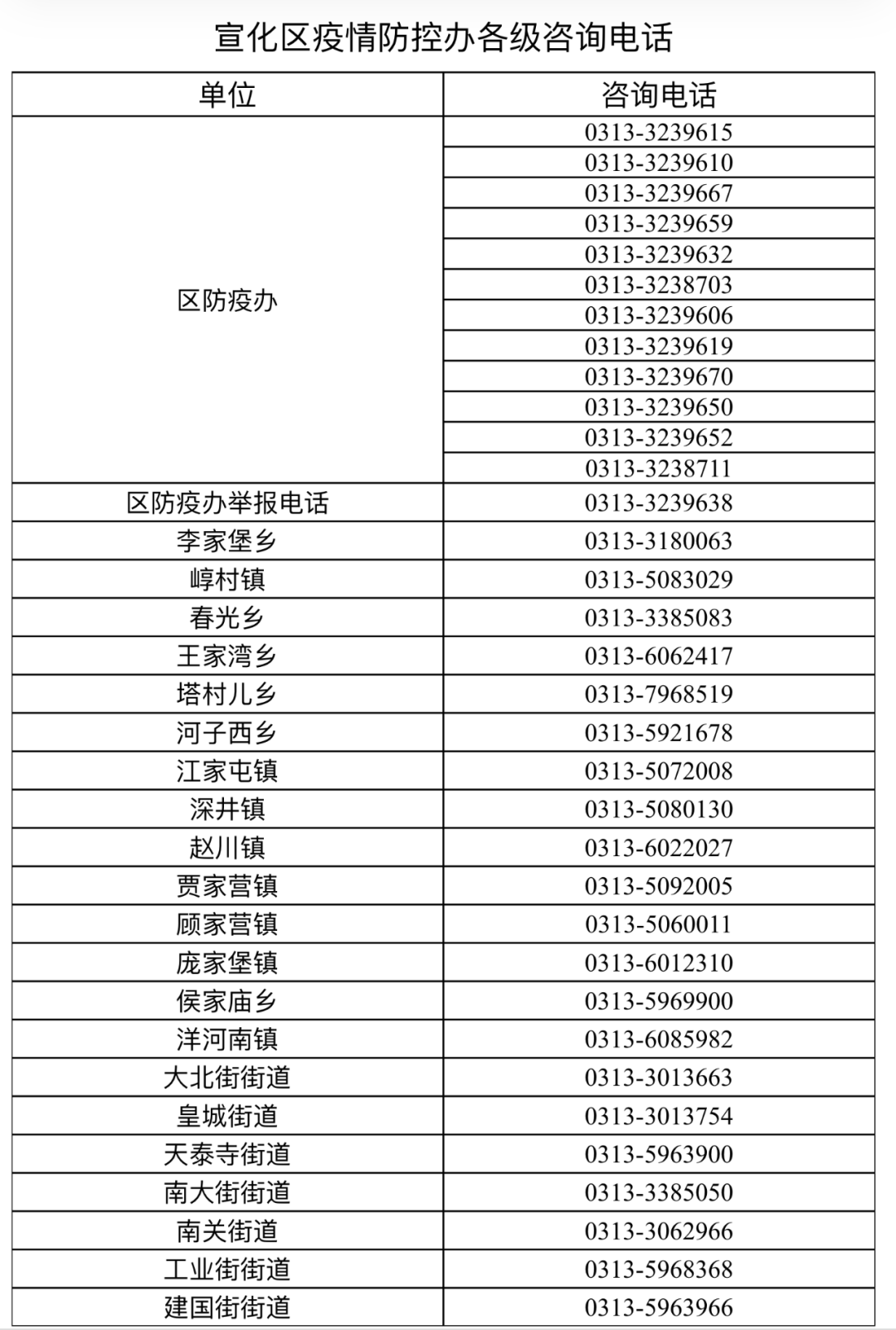 宣化区疫情防控办各级咨询电话

| 单位 | 咨询电话 |
|---|---|
| 区防疫办 | 0313-3239615 |
| | 0313-3239610 |
| | 0313-3239667 |
| | 0313-3239659 |
| | 0313-3239632 |
| | 0313-3238703 |
| | 0313-3239606 |
| | 0313-3239619 |
| | 0313-3239670 |
| | 0313-3239650 |
| | 0313-3239652 |
| | 0313-3238711 |
| 区防疫办举报电话 | 0313-3239638 |
| 李家堡乡 | 0313-3180063 |
| 崞村镇 | 0313-5083029 |
| 春光乡 | 0313-3385083 |
| 王家湾乡 | 0313-6062417 |
| 塔村儿乡 | 0313-7968519 |
| 河子西乡 | 0313-5921678 |
| 江家屯镇 | 0313-5072008 |
| 深井镇 | 0313-5080130 |
| 赵川镇 | 0313-6022027 |
| 贾家营镇 | 0313-5092005 |
| 顾家营镇 | 0313-5060011 |
| 庞家堡镇 | 0313-6012310 |
| 侯家庙乡 | 0313-5969900 |
| 洋河南镇 | 0313-6085982 |
| 大北街街道 | 0313-3013663 |
| 皇城街道 | 0313-3013754 |
| 天泰寺街道 | 0313-5963900 |
| 南大街街道 | 0313-3385050 |
| 南关街道 | 0313-3062966 |
| 工业街街道 | 0313-5968368 |
| 建国街街道 | 0313-5963966 |